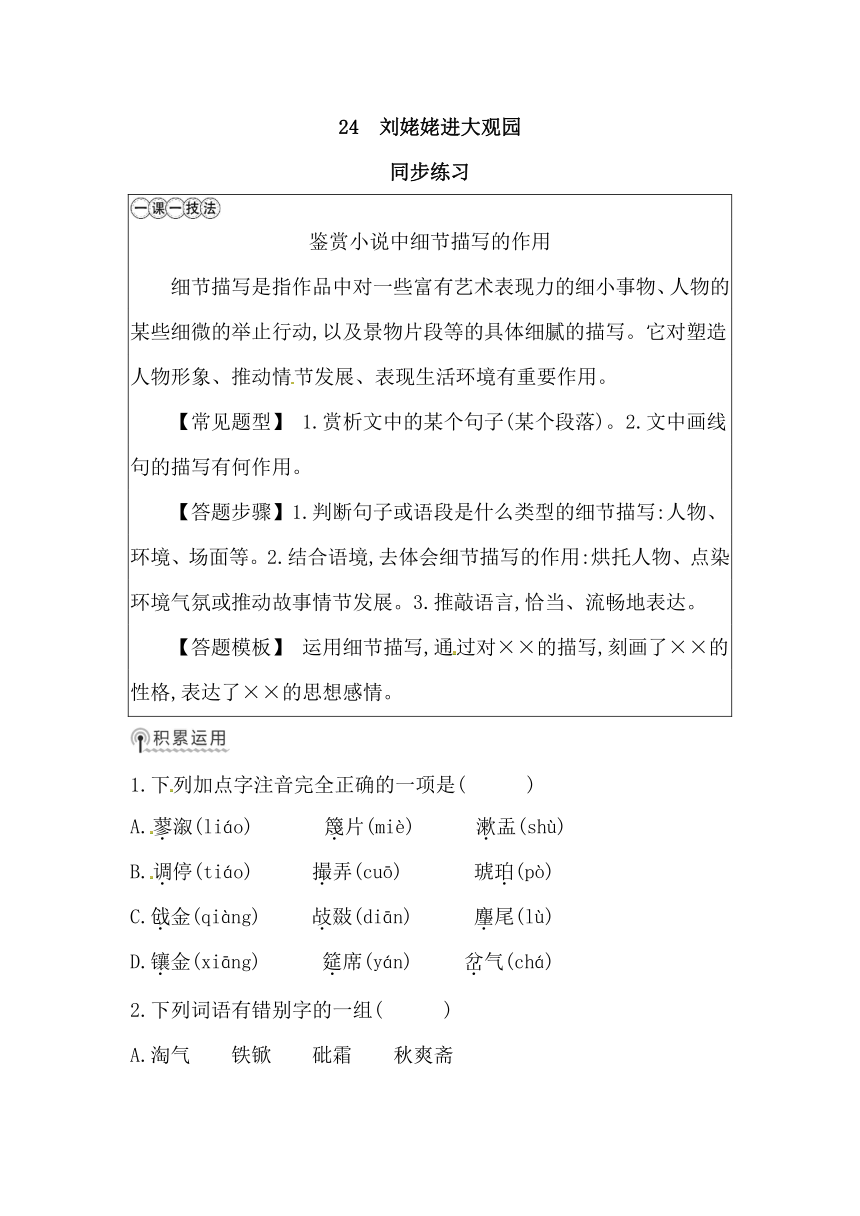 24 刘姥姥进大观园

同步练习

一课一技法

鉴赏小说中细节描写的作用

细节描写是指作品中对一些富有艺术表现力的细小事物、人物的某些细微的举止行动,以及景物片段等的具体细腻的描写。它对塑造人物形象、推动情节发展、表现生活环境有重要作用。

【常见题型】 1.赏析文中的某个句子(某个段落)。2.文中画线句的描写有何作用。

【答题步骤】1.判断句子或语段是什么类型的细节描写:人物、环境、场面等。2.结合语境,去体会细节描写的作用:烘托人物、点染环境气氛或推动故事情节发展。3.推敲语言,恰当、流畅地表达。

【答题模板】 运用细节描写,通过对××的描写,刻画了××的性格,表达了××的思想感情。

积累运用

1.下列加点字注音完全正确的一项是( )

A.蓼溆(liáo) 篾片(miè) 漱盂(shù)

B.调停(tiáo) 撮弄(cuō) 琥珀(pò)

C.戗金(qiàng) 敁敠(diān) 麈尾(lù)

D.镶金(xiāng) 筵席(yán) 岔气(chá)

2.下列词语有错别字的一组( )

A.淘气 铁锨 砒霜 秋爽斋